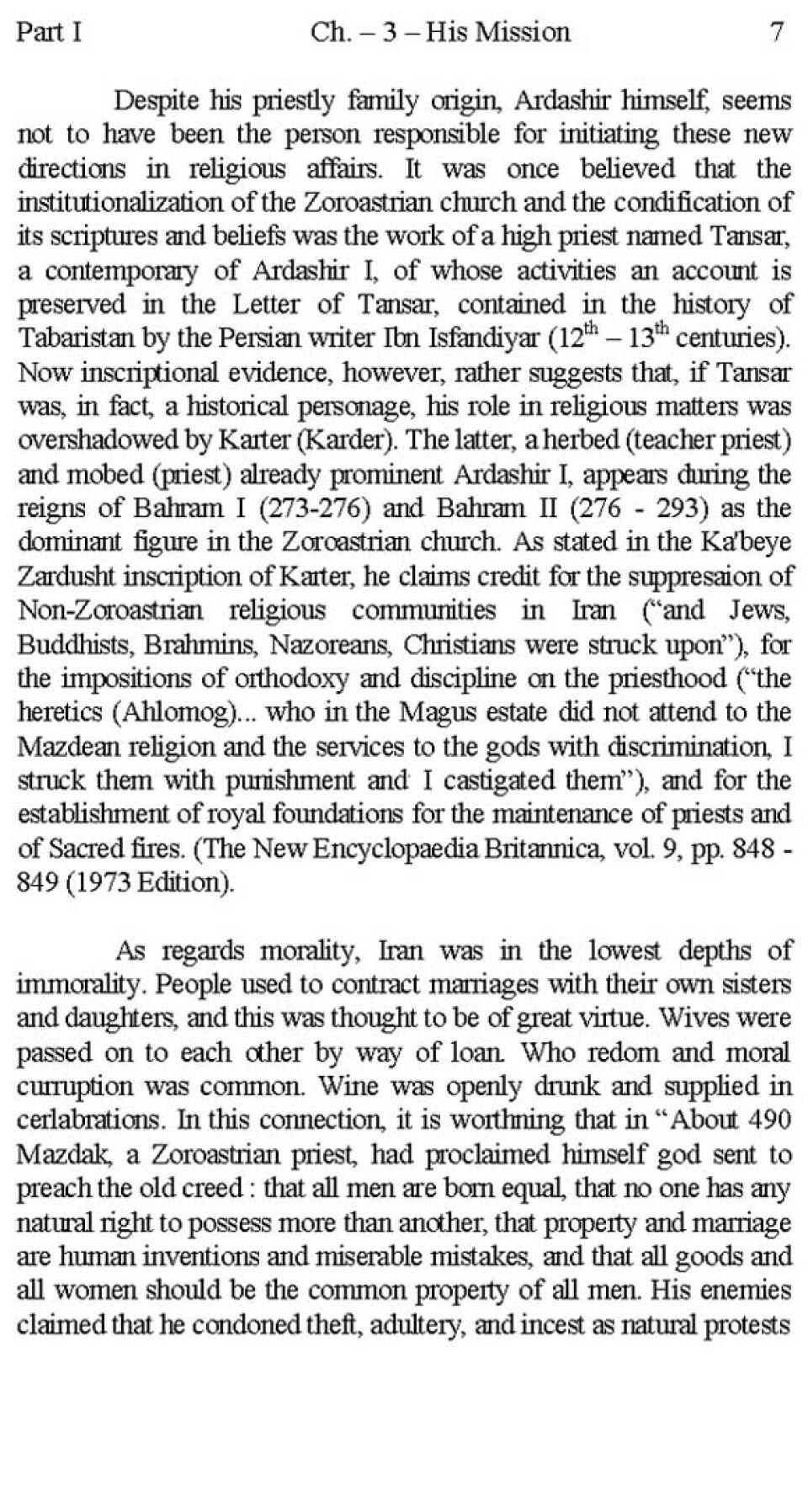 Part I Ch. – 3 – His Mission 7

Despite his priestly family origin, Ardashir himself, seems not to have been the person responsible for initiating these new directions in religious affairs. It was once believed that the institutionalization of the Zoroastrian church and the condification of its scriptures and beliefs was the work of a high priest named Tansar, a contemporary of Ardashir I, of whose activities an account is preserved in the Letter of Tansar, contained in the history of Tabaristan by the Persian writer Ibn Isfandiyar ($12^{th}$ – $13^{th}$ centuries). Now inscriptional evidence, however, rather suggests that, if Tansar was, in fact, a historical personage, his role in religious matters was overshadowed by Karter (Karder). The latter, a herbed (teacher priest) and mobed (priest) already prominent Ardashir I, appears during the reigns of Bahram I (273-276) and Bahram II (276 - 293) as the dominant figure in the Zoroastrian church. As stated in the Ka'beye Zardusht inscription of Karter, he claims credit for the suppresaion of Non-Zoroastrian religious communities in Iran ("and Jews, Buddhists, Brahmins, Nazoreans, Christians were struck upon"), for the impositions of orthodoxy and discipline on the priesthood ("the heretics (Ahlomog)... who in the Magus estate did not attend to the Mazdean religion and the services to the gods with discrimination, I struck them with punishment and I castigated them"), and for the establishment of royal foundations for the maintenance of priests and of Sacred fires. (The New Encyclopaedia Britannica, vol. 9, pp. 848 - 849 (1973 Edition).

As regards morality, Iran was in the lowest depths of immorality. People used to contract marriages with their own sisters and daughters, and this was thought to be of great virtue. Wives were passed on to each other by way of loan. Who redom and moral curruption was common. Wine was openly drunk and supplied in cerlabrations. In this connection, it is worthning that in "About 490 Mazdak, a Zoroastrian priest, had proclaimed himself god sent to preach the old creed : that all men are born equal, that no one has any natural right to possess more than another, that property and marriage are human inventions and miserable mistakes, and that all goods and all women should be the common property of all men. His enemies claimed that he condoned theft, adultery, and incest as natural protests